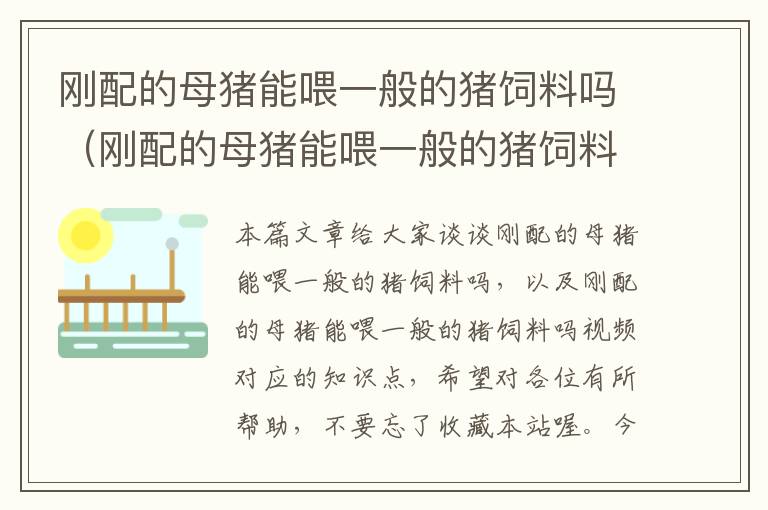 刚配的母猪能喂一般的猪饲料吗（刚配的母猪能喂一般的猪饲料

本篇文章给大家谈谈刚配的母猪能喂一般的猪饲料吗，以及刚配的母猪能喂一般的猪饲料吗视频对应的知识点，希望对各位有所帮助，不要忘了收藏本站喔。今